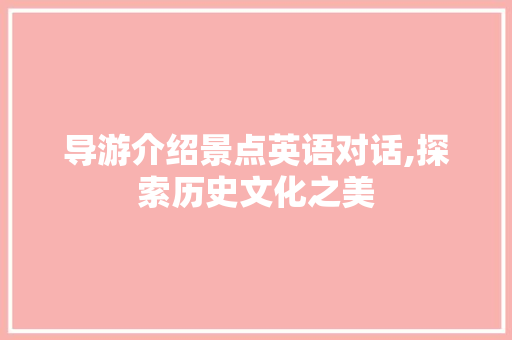 导游介绍景点英语对话,探索历史文化之美